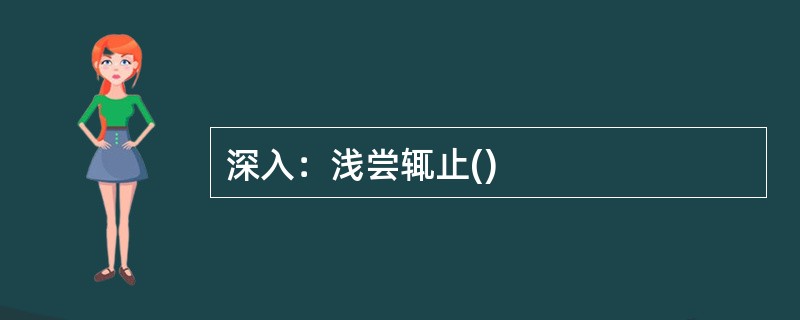 深入：浅尝辄止()